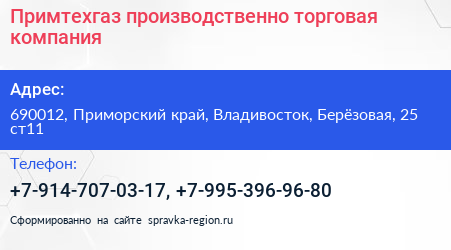 Примтехгаз производственно торговая компания

Адрес:

690012, Приморский край, Владивосток, Берёзовая, 25 ст11

Телефон:

+7-914-707-03-17, +7-995-396-96-80

Сформированно на сайте spravka-region.ru